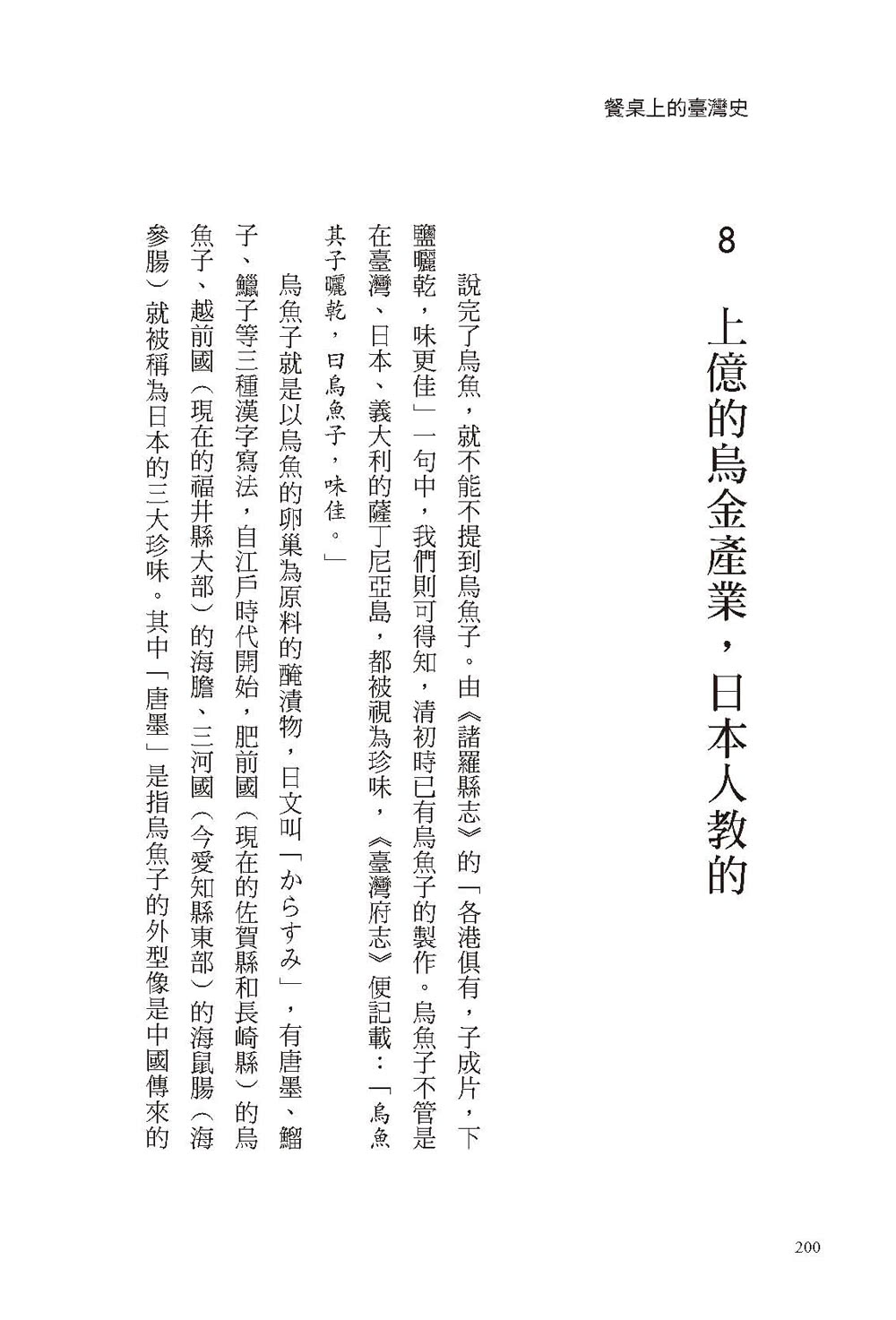 餐桌上的臺灣史

8

上億的烏金產業，日本人教的

說完了烏魚，就不能不提到烏魚子。由《諸羅縣志》的「各港俱有，子成片，下鹽曬乾，味更佳」一句中，我們則可得知，清初時已有烏魚子的製作。烏魚子不管是在臺灣、日本、義大利的薩丁尼亞島，都被視為珍味，《臺灣府志》便記載：「烏魚其子曬乾，曰烏魚子，味佳。」

烏魚子就是以烏魚的卵巢為原料的醃漬物，日文叫「からすみ」，有唐墨、鰡子、鱲子等三種漢字寫法，自江戶時代開始，肥前國（現在的佐賀縣和長崎縣）的烏魚子、越前國（現在的福井縣大部）的海膽、三河國（今愛知縣東部）的海鼠腸（海參腸）就被稱為日本的三大珍味。其中「唐墨」是指烏魚子的外型像是中國傳來的

200